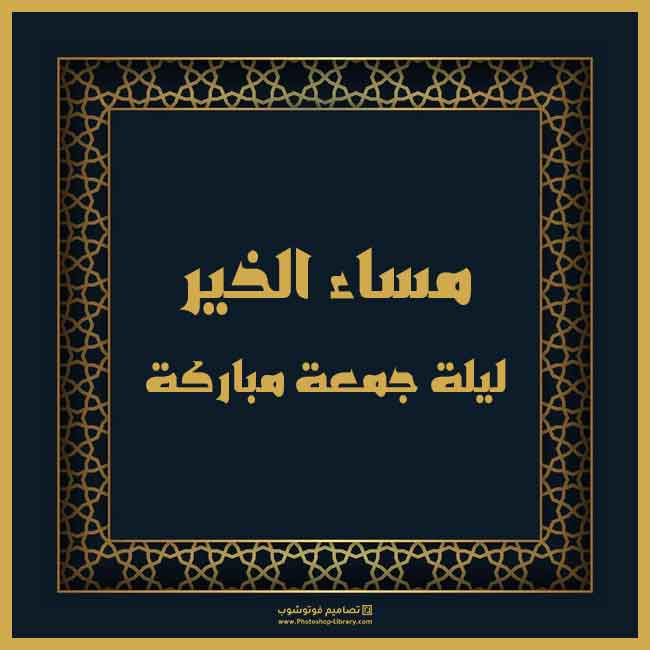 مساء الخير

ليلة جمعة مباركة

تصاميم فوتوشوب
www.Photoshop-Library.com